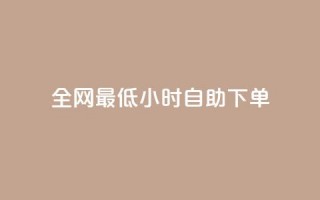 全网最低小时自助下单